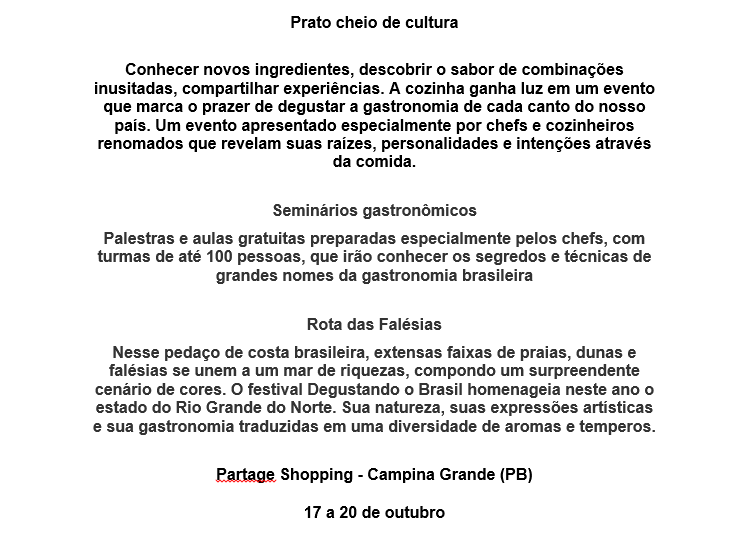 Prato cheio de cultura

Conhecer novos ingredientes, descobrir o sabor de combinações inusitadas, compartilhar experiências. A cozinha ganha luz em um evento que marca o prazer de degustar a gastronomia de cada canto do nosso país. Um evento apresentado especialmente por chefs e cozinheiros renomados que revelam suas raízes, personalidades e intenções através da comida.

Seminários gastronômicos

Palestras e aulas gratuitas preparadas especialmente pelos chefs, com turmas de até 100 pessoas, que irão conhecer os segredos e técnicas de grandes nomes da gastronomia brasileira

Rota das Falésias

Nesse pedaço de costa brasileira, extensas faixas de praias, dunas e falésias se unem a um mar de riquezas, compondo um surpreendente cenário de cores. O festival Degustando o Brasil homenageia neste ano o estado do Rio Grande do Norte. Sua natureza, suas expressões artísticas e sua gastronomia traduzidas em uma diversidade de aromas e temperos.

Partage Shopping - Campina Grande (PB)

17 a 20 de outubro